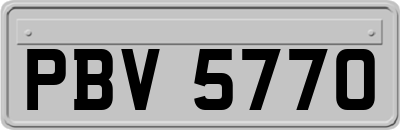 PBV 5770